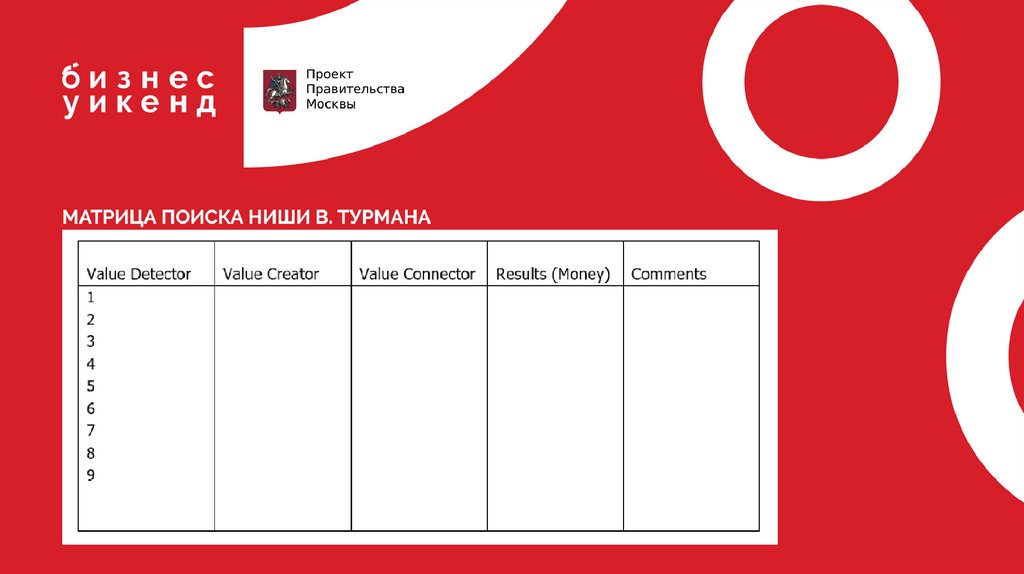 бизнес
уикенд

Проект
Правительства
Москвы

МАТРИЦА ПОИСКА НИШИ В. ТУРМАНА

| Value Detector | Value Creator | Value Connector | Results (Money) | Comments |
|---|---|---|---|---|
| 1 | | | | |
| 2 | | | | |
| 3 | | | | |
| 4 | | | | |
| 5 | | | | |
| 6 | | | | |
| 7 | | | | |
| 8 | | | | |
| 9 | | | | |